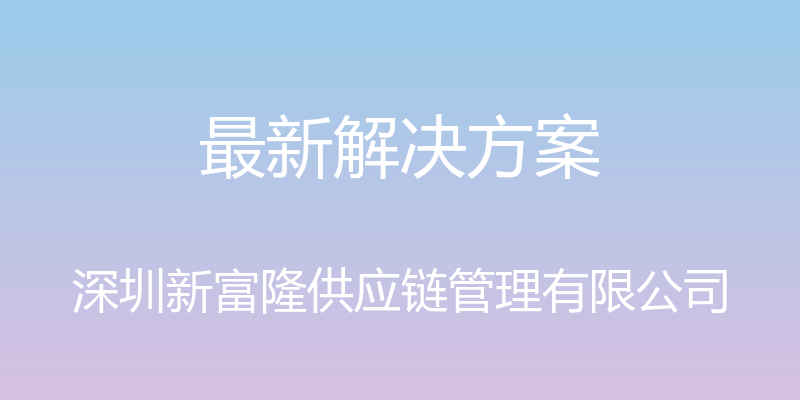 最新解决方案

深圳新富隆供应链管理有限公司